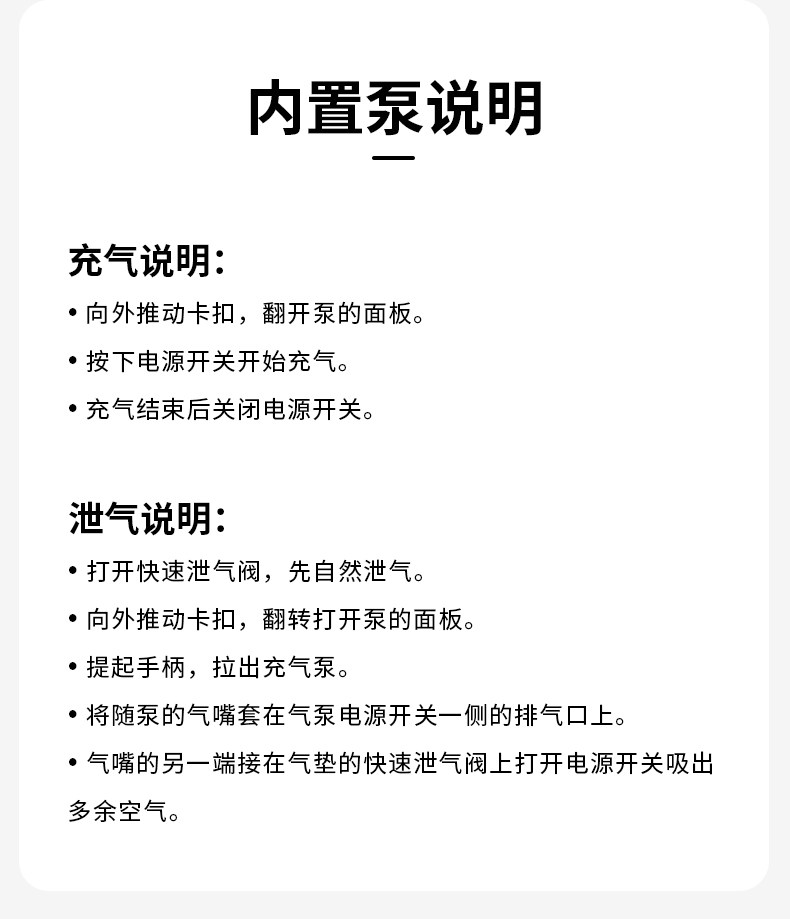 内置泵说明

充气说明：

• 向外推动卡扣，翻开泵的面板。

• 按下电源开关开始充气。

• 充气结束后关闭电源开关。

泄气说明：

• 打开快速泄气阀，先自然泄气。

• 向外推动卡扣，翻转打开泵的面板。

• 提起手柄，拉出充气泵。

• 将随泵的气嘴套在气泵电源开关一侧的排气口上。

• 气嘴的另一端接在气垫的快速泄气阀上打开电源开关吸出多余空气。